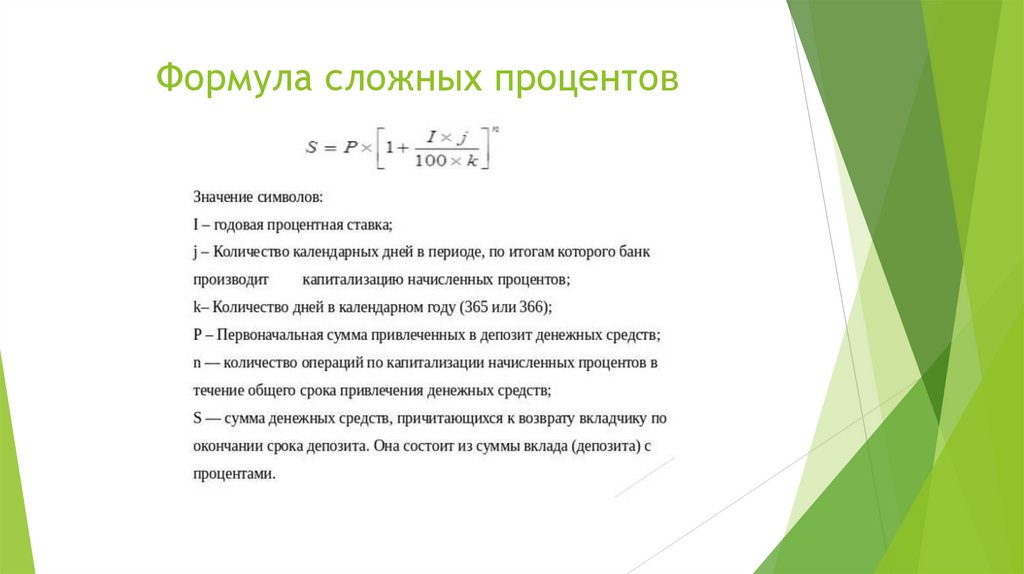 Формула сложных процентов

$S = P \times \left[1 + \frac{I \times j}{100 \times k}\right]^n$

Значение символов:
I – годовая процентная ставка;
j – Количество календарных дней в периоде, по итогам которого банк производит капитализацию начисленных процентов;
k– Количество дней в календарном году (365 или 366);
P – Первоначальная сумма привлеченных в депозит денежных средств;
n — количество операций по капитализации начисленных процентов в течение общего срока привлечения денежных средств;
S — сумма денежных средств, причитающихся к возврату вкладчику по окончании срока депозита. Она состоит из суммы вклада (депозита) с процентами.